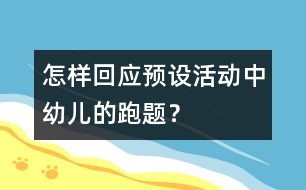 怎样回应预设活动中幼儿的跑题？